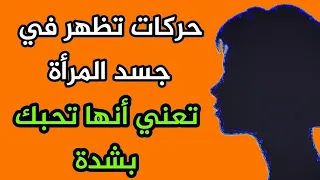 حركات تظهر في جسد المرأة

تعني أنها تحبك بشدة